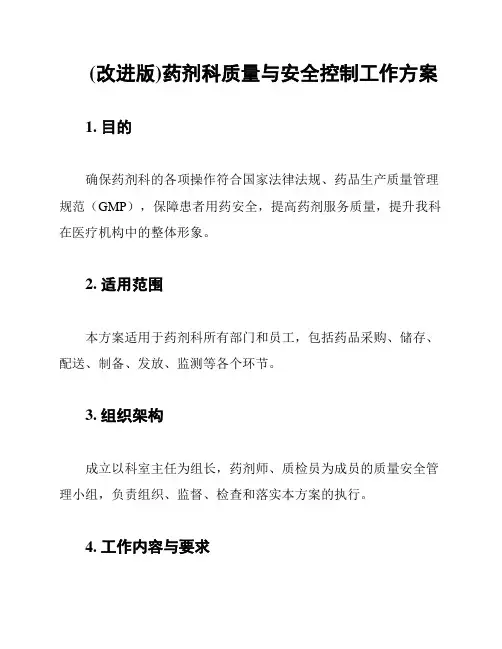 (改进版)药剂科质量与安全控制工作方案

1. 目的

确保药剂科的各项操作符合国家法律法规、药品生产质量管理规范（GMP），保障患者用药安全，提高药剂服务质量，提升我科在医疗机构中的整体形象。

2. 适用范围

本方案适用于药剂科所有部门和员工，包括药品采购、储存、配送、制备、发放、监测等各个环节。

3. 组织架构

成立以科室主任为组长，药剂师、质检员为成员的质量安全管理小组，负责组织、监督、检查和落实本方案的执行。

4. 工作内容与要求